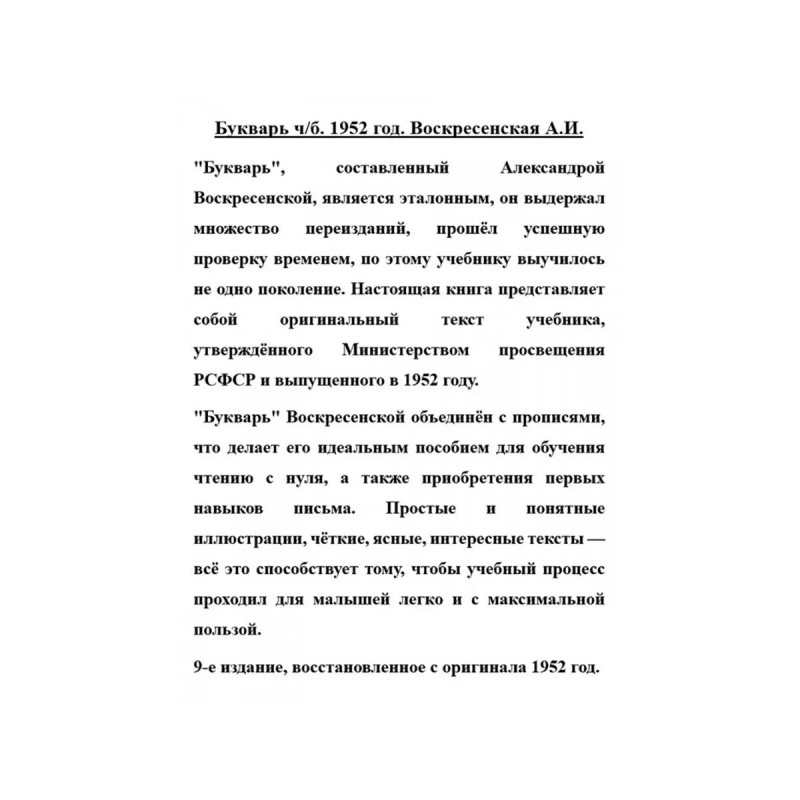 Букварь ч/б. 1952 год. Воскресенская А.И.

"Букварь", составленный Александрой Воскресенской, является эталонным, он выдержал множество переизданий, прошёл успешную проверку временем, по этому учебнику выучилось не одно поколение. Настоящая книга представляет собой оригинальный текст учебника, утверждённого Министерством просвещения РСФСР и выпущенного в 1952 году.

"Букварь" Воскресенской объединён с прописями, что делает его идеальным пособием для обучения чтению с нуля, а также приобретения первых навыков письма. Простые и понятные иллюстрации, чёткие, ясные, интересные тексты — всё это способствует тому, чтобы учебный процесс проходил для малышей легко и с максимальной пользой.

9-е издание, восстановленное с оригинала 1952 год.